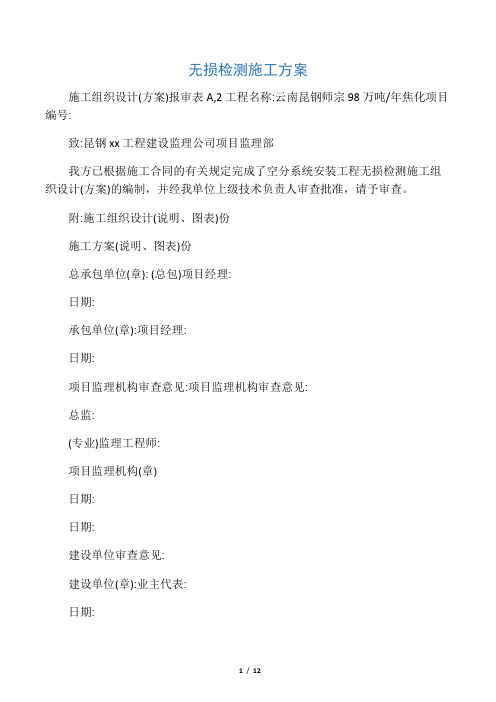 无损检测施工方案

施工组织设计(方案)报审表 A,2 工程名称:云南昆钢师宗 98 万吨/年焦化项目编号:

致:昆钢 xx 工程建设监理公司项目监理部

我方已根据施工合同的有关规定完成了空分系统安装工程无损检测施工组织设计(方案)的编制，并经我单位上级技术负责人审查批准，请予审查。

附:施工组织设计(说明、图表)份

施工方案(说明、图表)份

总承包单位(章): (总包)项目经理:

日期:

承包单位(章):项目经理:

日期:

项目监理机构审查意见:项目监理机构审查意见:

总监:

(专业)监理工程师:

项目监理机构(章)

日期:

日期:

建设单位审查意见:

建设单位(章):业主代表:

日期:

1 / 12